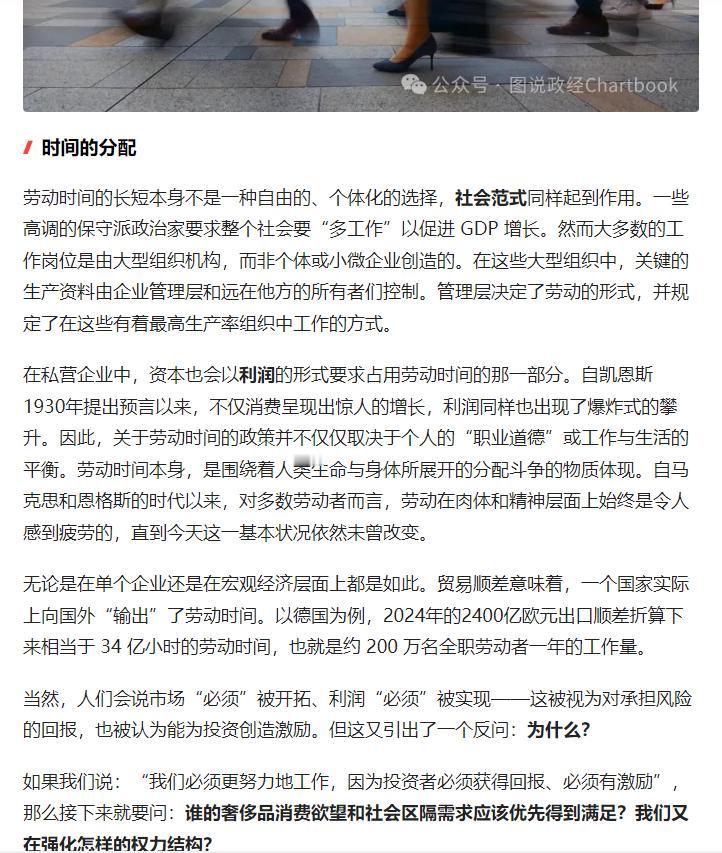 公众号 · 图说政经Chartbook

时间的分配

劳动时间的长短本身不是一种自由的、个体化的选择，社会范式同样起到作用。一些高调的保守派政治家要求整个社会要“多工作”以促进 GDP 增长。然而大多数的工作岗位是由大型组织机构，而非个体或小微企业创造的。在这些大型组织中，关键的生产资料由企业管理层和远在他方的所有者们控制。管理层决定了劳动的形式，并规定了在这些有着最高生产率组织中工作的方式。

在私营企业中，资本也会以利润的形式要求占用劳动时间的那一部分。自凯恩斯1930年提出预言以来，不仅消费呈现出惊人的增长，利润同样也出现了爆炸式的攀升。因此，关于劳动时间的政策并不仅仅取决于个人的“职业道德”或工作与生活的平衡。劳动时间本身，是围绕着人类生命与身体所展开的分配斗争的物质体现。自马克思和恩格斯的时代以来，对多数劳动者而言，劳动在肉体和精神层面上始终是令人感到疲劳的，直到今天这一基本状况依然未曾改变。

无论是在单个企业还是在宏观经济层面上都是如此。贸易顺差意味着，一个国家实际上向国外“输出”了劳动时间。以德国为例，2024年的2400亿欧元出口顺差折算下来相当于 34 亿小时的劳动时间，也就是约 200 万名全职劳动者一年的工作量。

当然，人们会说市场“必须”被开拓、利润“必须”被实现——这被视为对承担风险的回报，也被认为能为投资创造激励。但这又引出了一个反问：为什么？

如果我们说：“我们必须更努力地工作，因为投资者必须获得回报、必须有激励”，那么接下来就要问：谁的奢侈品消费欲望和社会区隔需求应该优先得到满足？我们又在强化怎样的权力结构？